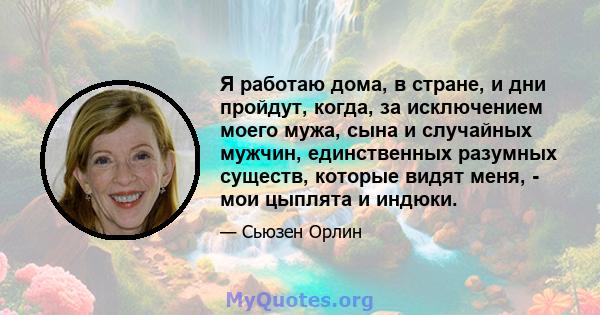 Я работаю дома, в стране, и дни пройдут, когда, за исключением моего мужа, сына и случайных мужчин, единственных разумных существ, которые видят меня, - мои цыплята и индюки.

— Сьюзен Орлин

MyQuotes.org